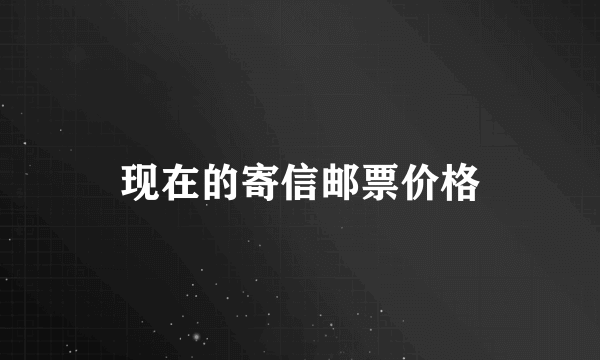 现在的寄信邮票价格